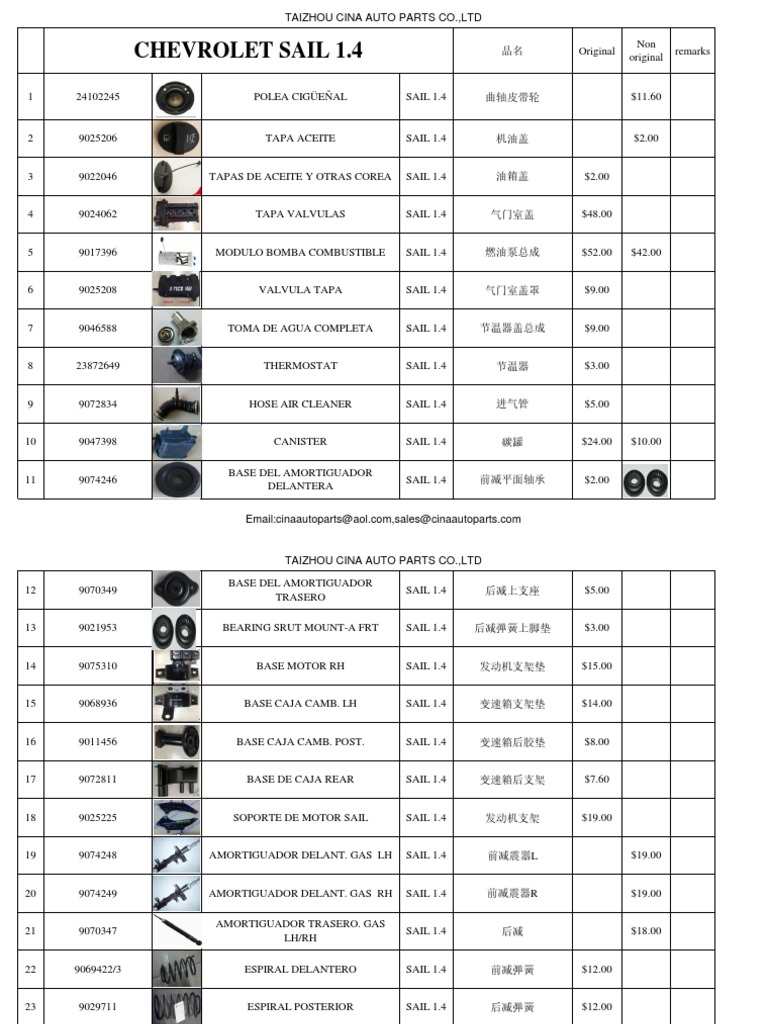 TAIZHOU CINA AUTO PARTS CO.,LTD

| | CHEVROLET SAIL 1.4 | | | | 品名 | Original | Non original | remarks |
|---|---|---|---|---|---|---|---|---|
| 1 | 24102245 | | POLEA CIGÜEÑAL | SAIL 1.4 | 曲轴皮带轮 | | $11.60 | |
| 2 | 9025206 | | TAPA ACEITE | SAIL 1.4 | 机油盖 | | $2.00 | |
| 3 | 9022046 | | TAPAS DE ACEITE Y OTRAS COREA | SAIL 1.4 | 油箱盖 | $2.00 | | |
| 4 | 9024062 | | TAPA VALVULAS | SAIL 1.4 | 气门室盖 | $48.00 | | |
| 5 | 9017396 | | MODULO BOMBA COMBUSTIBLE | SAIL 1.4 | 燃油泵总成 | $52.00 | $42.00 | |
| 6 | 9025208 | | VALVULA TAPA | SAIL 1.4 | 气门室盖罩 | $9.00 | | |
| 7 | 9046588 | | TOMA DE AGUA COMPLETA | SAIL 1.4 | 节温器盖总成 | $9.00 | | |
| 8 | 23872649 | | THERMOSTAT | SAIL 1.4 | 节温器 | $3.00 | | |
| 9 | 9072834 | | HOSE AIR CLEANER | SAIL 1.4 | 进气管 | $5.00 | | |
| 10 | 9047398 | | CANISTER | SAIL 1.4 | 碳罐 | $24.00 | $10.00 | |
| 11 | 9074246 | | BASE DEL AMORTIGUADOR DELANTERA | SAIL 1.4 | 前减平面轴承 | $2.00 | | |

Email:cinaautoparts@aol.com,sales@cinaautoparts.com

TAIZHOU CINA AUTO PARTS CO.,LTD

| | | | | | | | | |
|---|---|---|---|---|---|---|---|---|
| 12 | 9070349 | | BASE DEL AMORTIGUADOR TRASERO | SAIL 1.4 | 后减上支座 | $5.00 | | |
| 13 | 9021953 | | BEARING SRUT MOUNT-A FRT | SAIL 1.4 | 后减弹簧上脚垫 | $3.00 | | |
| 14 | 9075310 | | BASE MOTOR RH | SAIL 1.4 | 发动机支架垫 | $15.00 | | |
| 15 | 9068936 | | BASE CAJA CAMB. LH | SAIL 1.4 | 变速箱支架垫 | $14.00 | | |
| 16 | 9011456 | | BASE CAJA CAMB. POST. | SAIL 1.4 | 变速箱后胶垫 | $8.00 | | |
| 17 | 9072811 | | BASE DE CAJA REAR | SAIL 1.4 | 变速箱后支架 | $7.60 | | |
| 18 | 9025225 | | SOPORTE DE MOTOR SAIL | SAIL 1.4 | 发动机支架 | $19.00 | | |
| 19 | 9074248 | | AMORTIGUADOR DELANT. GAS LH | SAIL 1.4 | 前减震器L | | $19.00 | |
| 20 | 9074249 | | AMORTIGUADOR DELANT. GAS RH | SAIL 1.4 | 前减震器R | | $19.00 | |
| 21 | 9070347 | | AMORTIGUADOR TRASERO. GAS LH/RH | SAIL 1.4 | 后减 | | $18.00 | |
| 22 | 9069422/3 | | ESPIRAL DELANTERO | SAIL 1.4 | 前减弹簧 | $12.00 | | |
| 23 | 9029711 | | ESPIRAL POSTERIOR | SAIL 1.4 | 后减弹簧 | $12.00 | | |